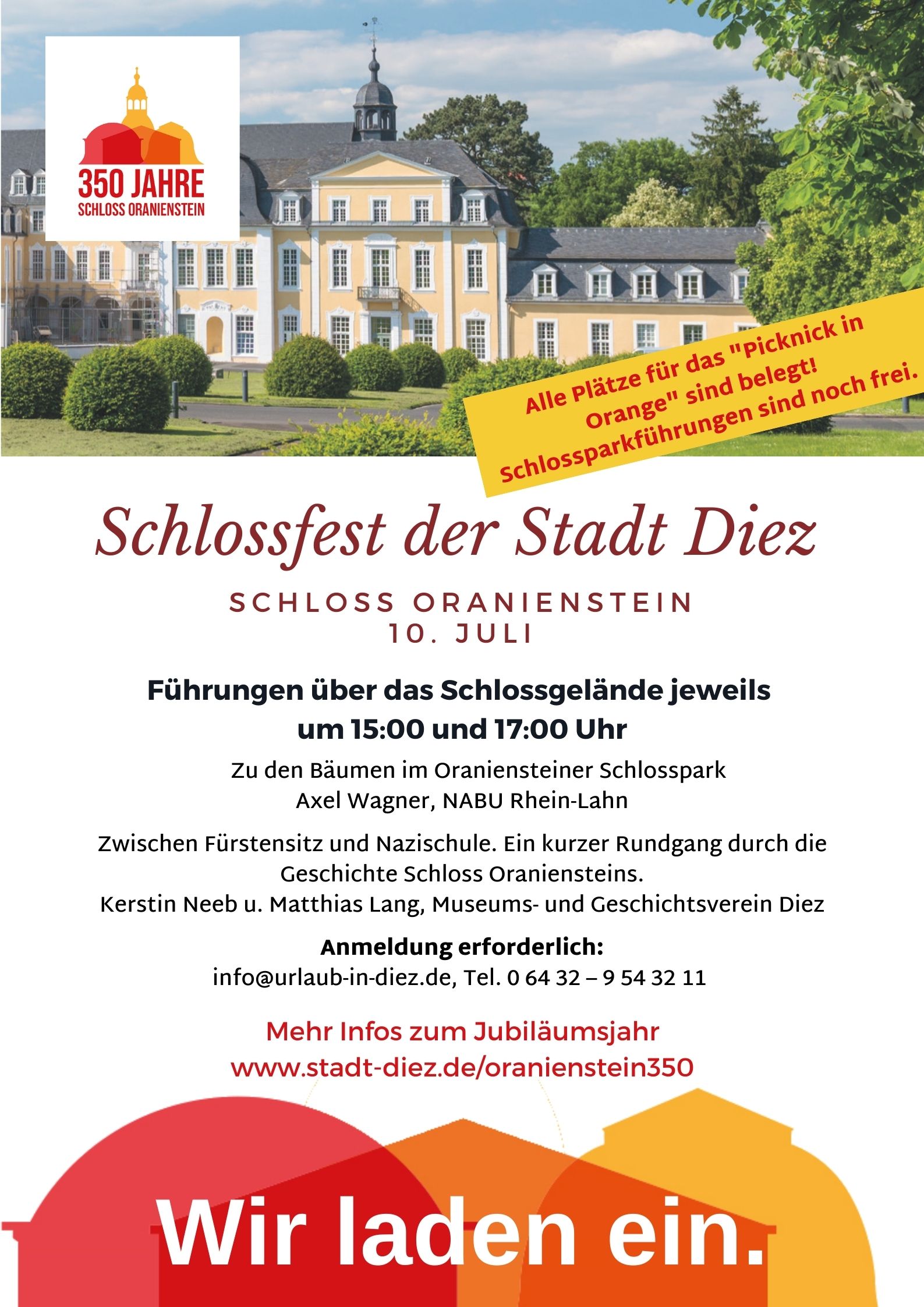 350 JAHRE
SCHLOSS ORANIENSTEIN

Alle Plätze für das "Picknick in Orange" sind belegt! Schlossparkführungen sind noch frei.

Schlossfest der Stadt Diez

SCHLOSS ORANIENSTEIN
10. JULI

Führungen über das Schlossgelände jeweils um 15:00 und 17:00 Uhr

Zu den Bäumen im Oraniensteiner Schlosspark
Axel Wagner, NABU Rhein-Lahn

Zwischen Fürstensitz und Nazischule. Ein kurzer Rundgang durch die Geschichte Schloss Oraniensteins.
Kerstin Neeb u. Matthias Lang, Museums- und Geschichtsverein Diez

Anmeldung erforderlich:
info@urlaub-in-diez.de, Tel. 0 64 32 – 9 54 32 11

Mehr Infos zum Jubiläumsjahr
www.stadt-diez.de/oranienstein350

Wir laden ein.